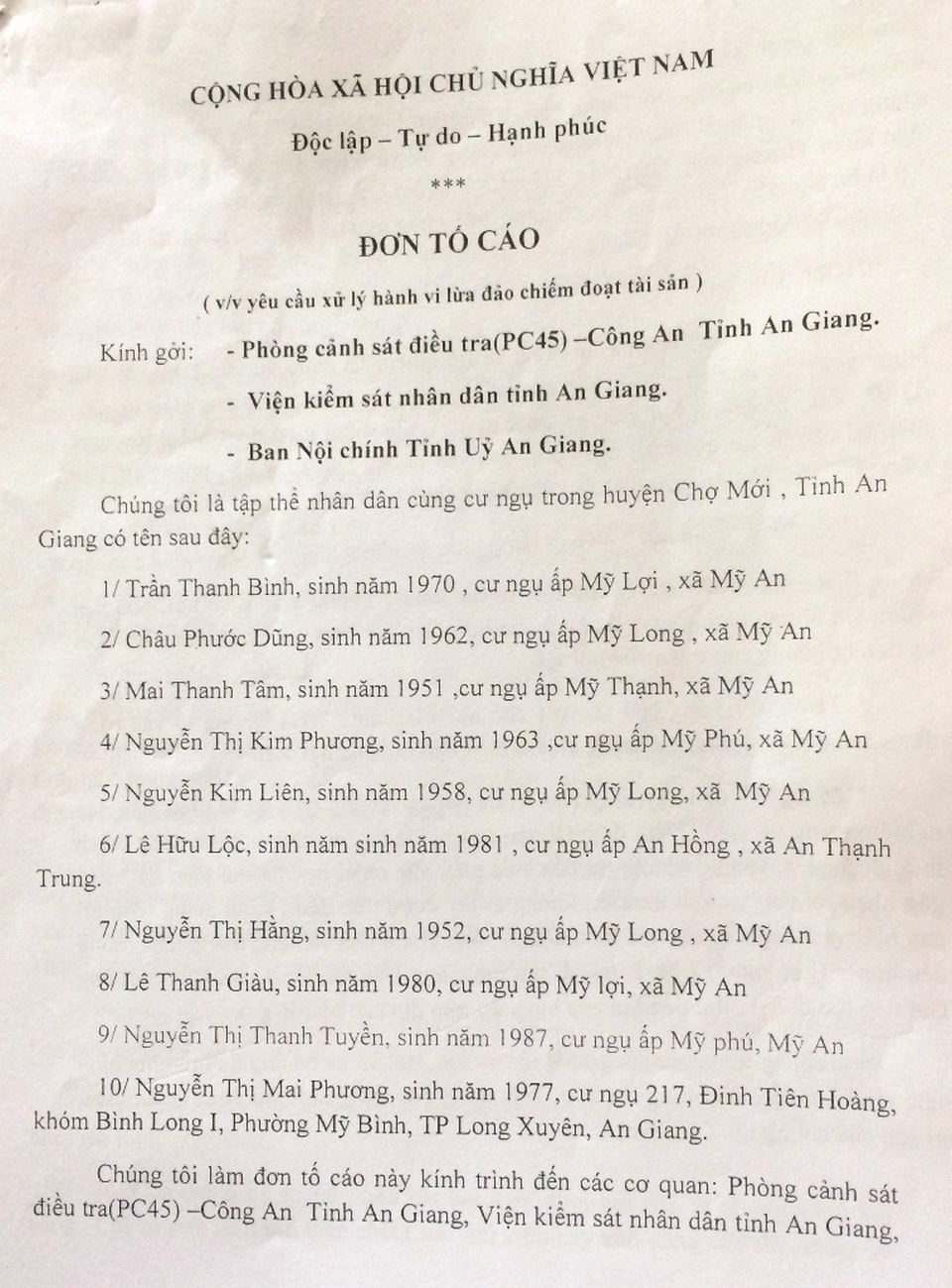 CỘNG HÒA XÃ HỘI CHỦ NGHĨA VIỆT NAM

Độc lập – Tự do – Hạnh phúc

***

ĐƠN TỐ CÁO

( v/v yêu cầu xử lý hành vi lừa đảo chiếm đoạt tài sản )

Kính gởi: - Phòng cảnh sát điều tra(PC45) –Công An Tỉnh An Giang.

- Viện kiểm sát nhân dân tỉnh An Giang.

- Ban Nội chính Tỉnh Uỷ An Giang.

Chúng tôi là tập thể nhân dân cùng cư ngụ trong huyện Chợ Mới , Tỉnh An Giang có tên sau đây:

1/ Trần Thanh Bình, sinh năm 1970 , cư ngụ ấp Mỹ Lợi , xã Mỹ An

2/ Châu Phước Dũng, sinh năm 1962, cư ngụ ấp Mỹ Long , xã Mỹ An

3/ Mai Thanh Tâm, sinh năm 1951 ,cư ngụ ấp Mỹ Thạnh, xã Mỹ An

4/ Nguyễn Thị Kim Phương, sinh năm 1963 ,cư ngụ ấp Mỹ Phú, xã Mỹ An

5/ Nguyễn Kim Liên, sinh năm 1958, cư ngụ ấp Mỹ Long, xã Mỹ An

6/ Lê Hữu Lộc, sinh năm sinh năm 1981 , cư ngụ ấp An Hồng , xã An Thạnh Trung.

7/ Nguyễn Thị Hằng, sinh năm 1952, cư ngụ ấp Mỹ Long , xã Mỹ An

8/ Lê Thanh Giàu, sinh năm 1980, cư ngụ ấp Mỹ lợi, xã Mỹ An

9/ Nguyễn Thị Thanh Tuyền, sinh năm 1987, cư ngụ ấp Mỹ phú, Mỹ An

10/ Nguyễn Thị Mai Phương, sinh năm 1977, cư ngụ 217, Đinh Tiên Hoàng, khóm Bình Long I, Phường Mỹ Bình, TP Long Xuyên, An Giang.

Chúng tôi làm đơn tố cáo này kính trình đến các cơ quan: Phòng cảnh sát điều tra(PC45) –Công An Tỉnh An Giang, Viện kiểm sát nhân dân tỉnh An Giang,